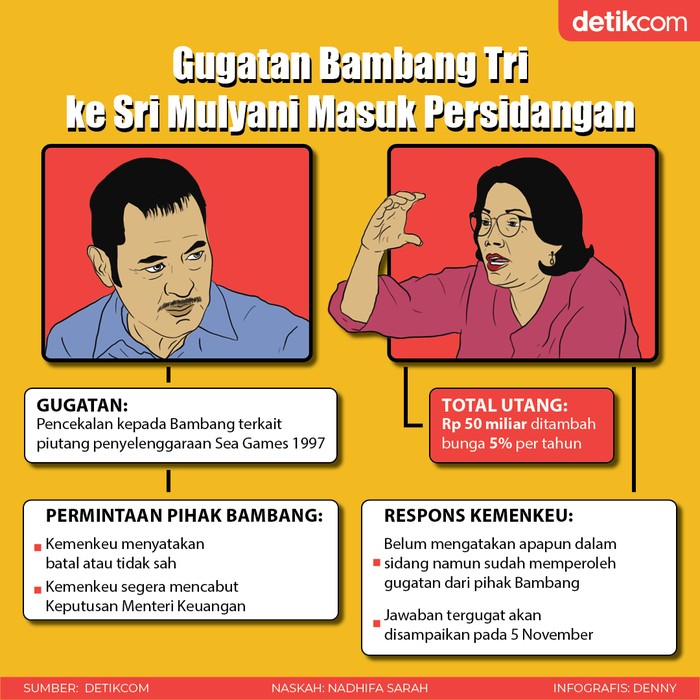 detikcom

Gugatan Bambang Tri ke Sri Mulyani Masuk Persidangan

GUGATAN:
Pencekalan kepada Bambang terkait piutang penyelenggaraan Sea Games 1997

TOTAL UTANG:
Rp 50 miliar ditambah bunga 5% per tahun

PERMINTAAN PIHAK BAMBANG:
Kemenkeu menyatakan batal atau tidak sah
Kemenkeu segera mencabut Keputusan Menteri Keuangan

RESPONS KEMENKEU:
Belum mengatakan apapun dalam sidang namun sudah memperoleh gugatan dari pihak Bambang
Jawaban tergugat akan disampaikan pada 5 November

SUMBER: DETIKCOM NASKAH: NADHIFA SARAH INFOGRAFIS: DENNY